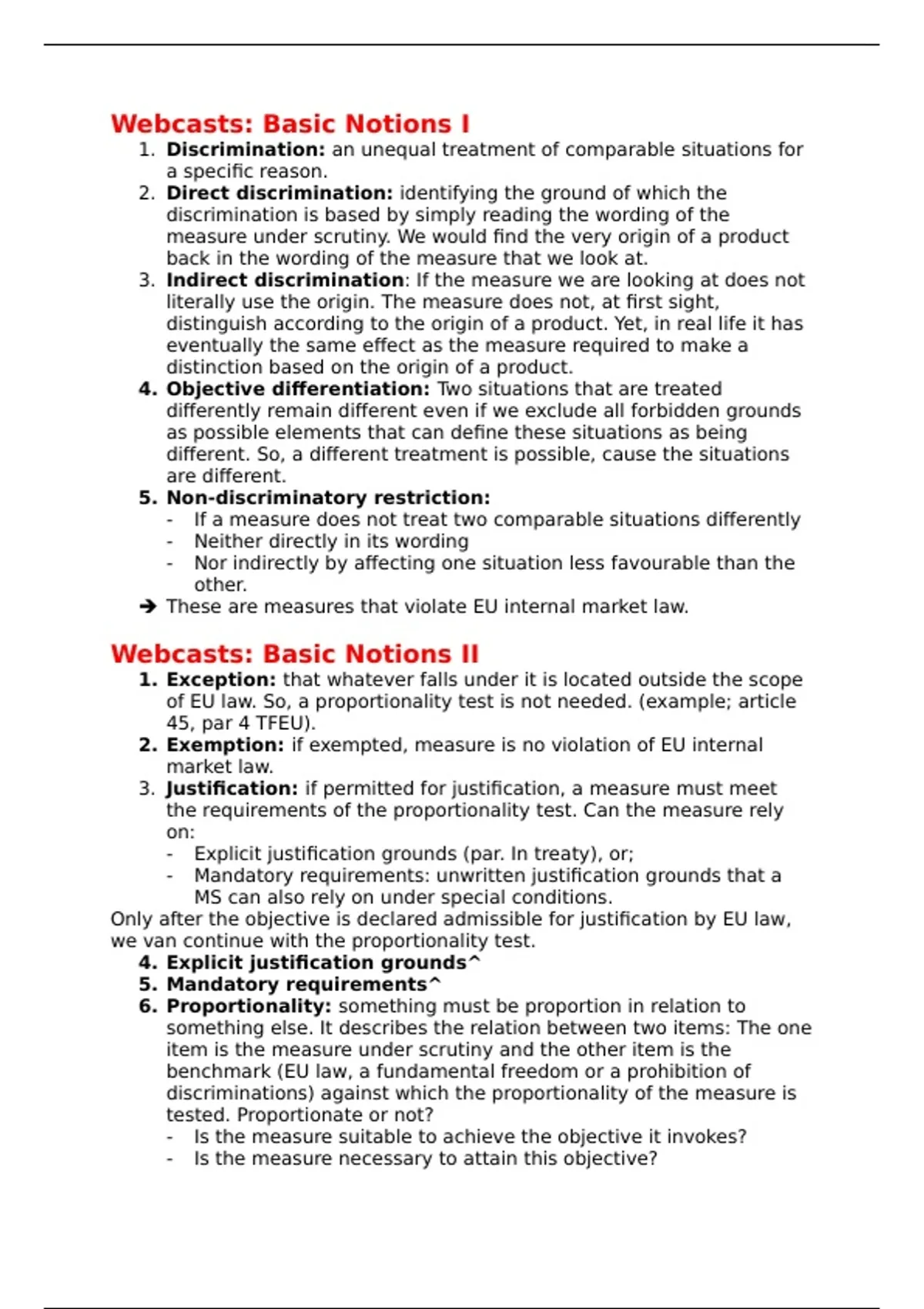 Webcasts: Basic Notions I

1. Discrimination: an unequal treatment of comparable situations for a specific reason.
2. Direct discrimination: identifying the ground of which the discrimination is based by simply reading the wording of the measure under scrutiny. We would find the very origin of a product back in the wording of the measure that we look at.
3. Indirect discrimination: If the measure we are looking at does not literally use the origin. The measure does not, at first sight, distinguish according to the origin of a product. Yet, in real life it has eventually the same effect as the measure required to make a distinction based on the origin of a product.
4. Objective differentiation: Two situations that are treated differently remain different even if we exclude all forbidden grounds as possible elements that can define these situations as being different. So, a different treatment is possible, cause the situations are different.
5. Non-discriminatory restriction:
- If a measure does not treat two comparable situations differently
- Neither directly in its wording
- Nor indirectly by affecting one situation less favourable than the other.

➔ These are measures that violate EU internal market law.

Webcasts: Basic Notions II

1. Exception: that whatever falls under it is located outside the scope of EU law. So, a proportionality test is not needed. (example; article 45, par 4 TFEU).
2. Exemption: if exempted, measure is no violation of EU internal market law.
3. Justification: if permitted for justification, a measure must meet the requirements of the proportionality test. Can the measure rely on:
- Explicit justification grounds (par. In treaty), or;
- Mandatory requirements: unwritten justification grounds that a MS can also rely on under special conditions.

Only after the objective is declared admissible for justification by EU law, we van continue with the proportionality test.

4. Explicit justification grounds^
5. Mandatory requirements^
6. Proportionality: something must be proportion in relation to something else. It describes the relation between two items: The one item is the measure under scrutiny and the other item is the benchmark (EU law, a fundamental freedom or a prohibition of discriminations) against which the proportionality of the measure is tested. Proportionate or not?
- Is the measure suitable to achieve the objective it invokes?
- Is the measure necessary to attain this objective?